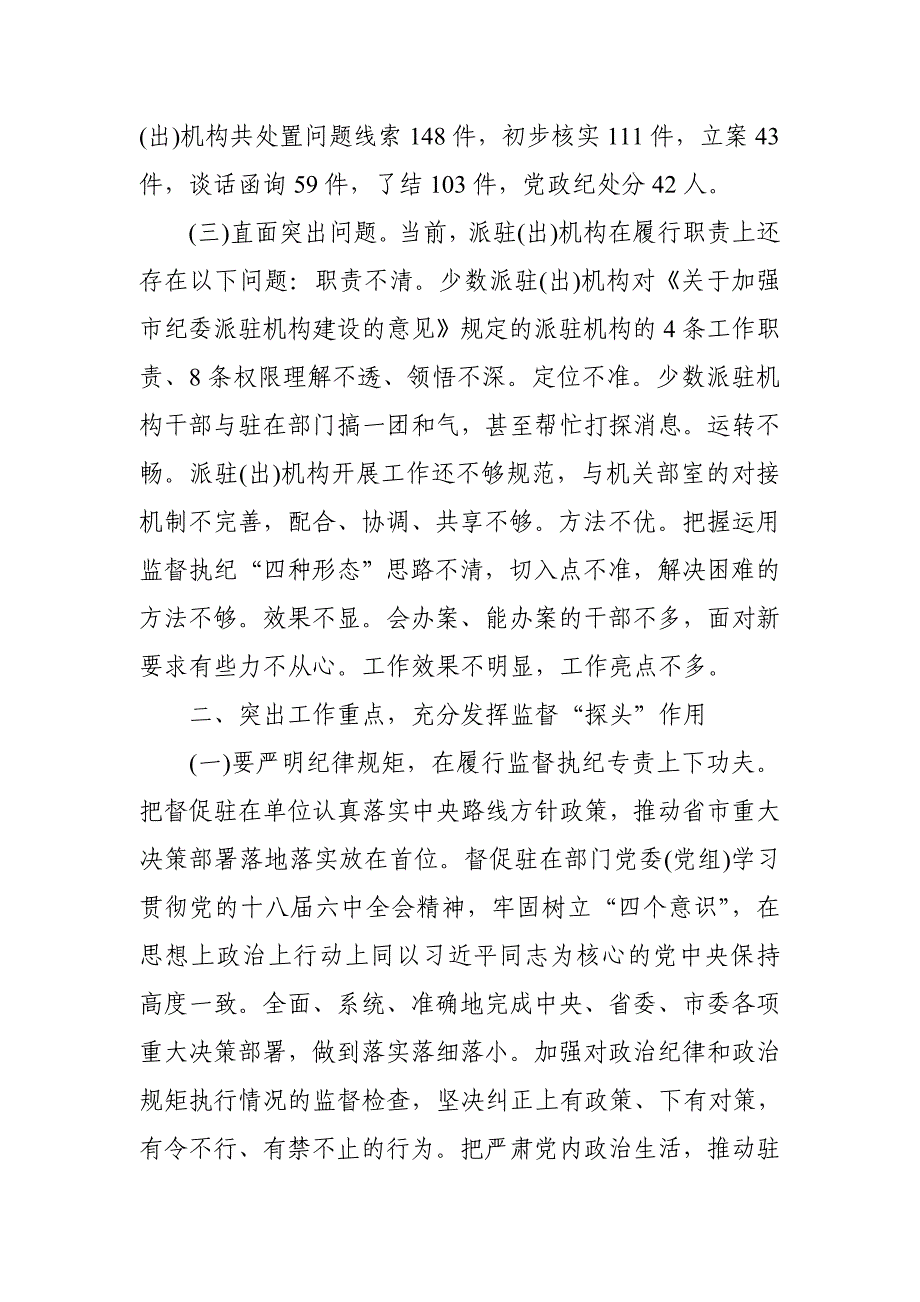 (出)机构共处置问题线索 148 件，初步核实 111 件，立案 43 件，谈话函询 59 件，了结 103 件，党政纪处分 42 人。

(三)直面突出问题。当前，派驻(出)机构在履行职责上还存在以下问题：职责不清。少数派驻(出)机构对《关于加强市纪委派驻机构建设的意见》规定的派驻机构的 4 条工作职责、8 条权限理解不透、领悟不深。定位不准。少数派驻机构干部与驻在部门搞一团和气，甚至帮忙打探消息。运转不畅。派驻(出)机构开展工作还不够规范，与机关部室的对接机制不完善，配合、协调、共享不够。方法不优。把握运用监督执纪“四种形态”思路不清，切入点不准，解决困难的方法不够。效果不显。会办案、能办案的干部不多，面对新要求有些力不从心。工作效果不明显，工作亮点不多。

二、突出工作重点，充分发挥监督“探头”作用

(一)要严明纪律规矩，在履行监督执纪专责上下功夫。把督促驻在单位认真落实中央路线方针政策，推动省市重大决策部署落地落实放在首位。督促驻在部门党委(党组)学习贯彻党的十八届六中全会精神，牢固树立“四个意识”，在思想上政治上行动上同以习近平同志为核心的党中央保持高度一致。全面、系统、准确地完成中央、省委、市委各项重大决策部署，做到落实落细落小。加强对政治纪律和政治规矩执行情况的监督检查，坚决纠正上有政策、下有对策，有令不行、有禁不止的行为。把严肃党内政治生活，推动驻